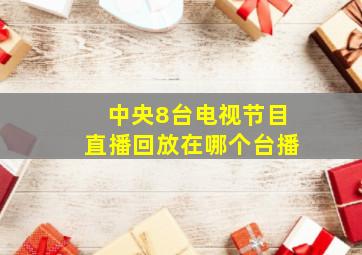 中央8台电视节目
直播回放在哪个台播